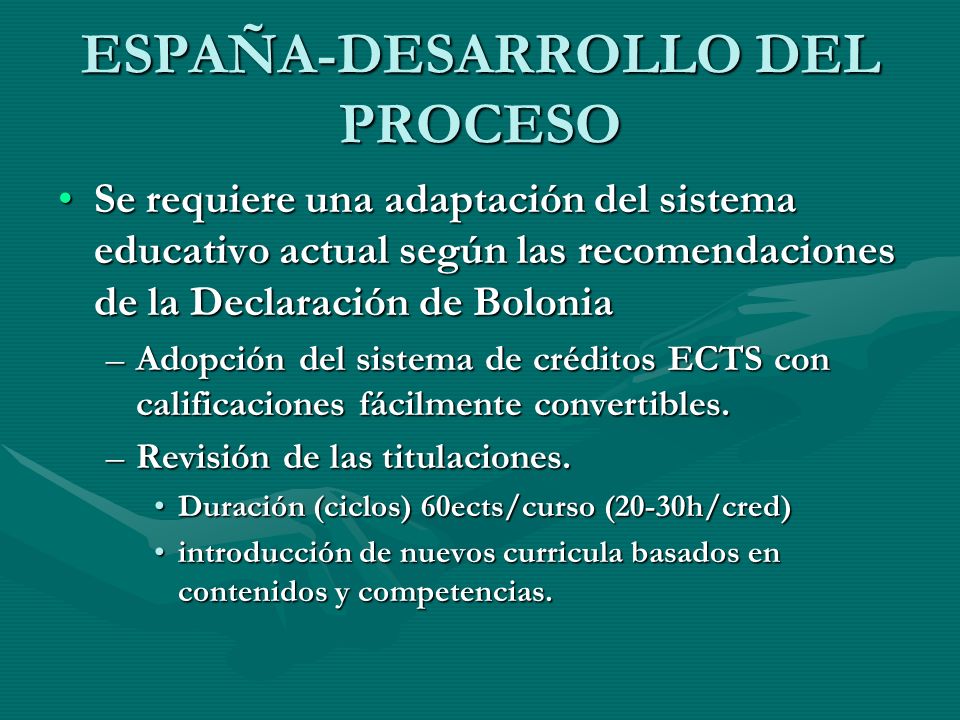 ESPAÑA-DESARROLLO DEL PROCESO

• Se requiere una adaptación del sistema educativo actual según las recomendaciones de la Declaración de Bolonia

– Adopción del sistema de créditos ECTS con calificaciones fácilmente convertibles.

– Revisión de las titulaciones.

• Duración (ciclos) 60ects/curso (20-30h/cred)

• introducción de nuevos curricula basados en contenidos y competencias.